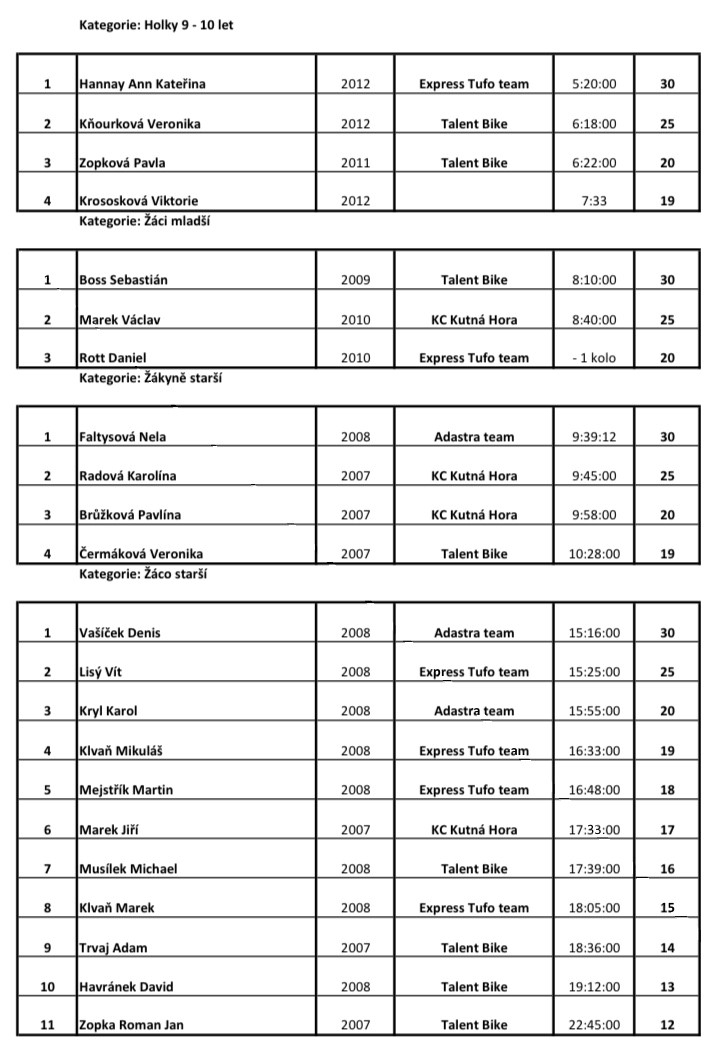 Kategorie: Holky 9 - 10 let

| | | | | | |
|---|---|---|---|---|---|
| 1 | Hannay Ann Kateřina | 2012 | Express Tufo team | 5:20:00 | 30 |
| 2 | Kňourková Veronika | 2012 | Talent Bike | 6:18:00 | 25 |
| 3 | Zopková Pavla | 2011 | Talent Bike | 6:22:00 | 20 |
| 4 | Krososková Viktorie | 2012 | | 7:33 | 19 |

Kategorie: Žáci mladší

| | | | | | |
|---|---|---|---|---|---|
| 1 | Boss Sebastián | 2009 | Talent Bike | 8:10:00 | 30 |
| 2 | Marek Václav | 2010 | KC Kutná Hora | 8:40:00 | 25 |
| 3 | Rott Daniel | 2010 | Express Tufo team | - 1 kolo | 20 |

Kategorie: Žákyně starší

| | | | | | |
|---|---|---|---|---|---|
| 1 | Faltysová Nela | 2008 | Adastra team | 9:39:12 | 30 |
| 2 | Radová Karolína | 2007 | KC Kutná Hora | 9:45:00 | 25 |
| 3 | Brůžková Pavlína | 2007 | KC Kutná Hora | 9:58:00 | 20 |
| 4 | Čermáková Veronika | 2007 | Talent Bike | 10:28:00 | 19 |

Kategorie: Žáco starší

| | | | | | |
|---|---|---|---|---|---|
| 1 | Vašíček Denis | 2008 | Adastra team | 15:16:00 | 30 |
| 2 | Lisý Vít | 2008 | Express Tufo team | 15:25:00 | 25 |
| 3 | Kryl Karol | 2008 | Adastra team | 15:55:00 | 20 |
| 4 | Klvaň Mikuláš | 2008 | Express Tufo team | 16:33:00 | 19 |
| 5 | Mejstřík Martin | 2008 | Express Tufo team | 16:48:00 | 18 |
| 6 | Marek Jiří | 2007 | KC Kutná Hora | 17:33:00 | 17 |
| 7 | Musílek Michael | 2008 | Talent Bike | 17:39:00 | 16 |
| 8 | Klvaň Marek | 2008 | Express Tufo team | 18:05:00 | 15 |
| 9 | Trvaj Adam | 2007 | Talent Bike | 18:36:00 | 14 |
| 10 | Havránek David | 2008 | Talent Bike | 19:12:00 | 13 |
| 11 | Zopka Roman Jan | 2007 | Talent Bike | 22:45:00 | 12 |